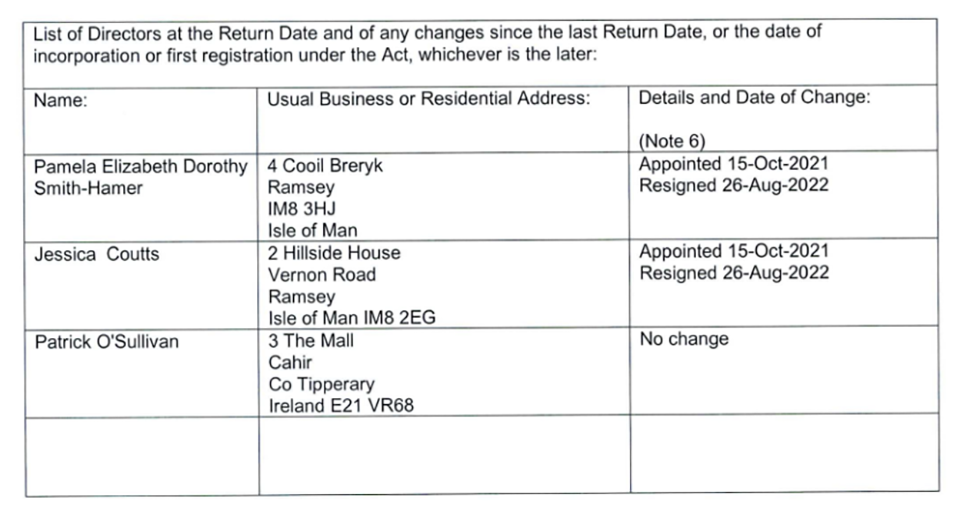 List of Directors at the Return Date and of any changes since the last Return Date, or the date of incorporation or first registration under the Act, whichever is the later:

| Name: | Usual Business or Residential Address: | Details and Date of Change: (Note 6) |
|---|---|---|
| Pamela Elizabeth Dorothy Smith-Hamer | 4 Cooil Breryk Ramsey IM8 3HJ Isle of Man | Appointed 15-Oct-2021 Resigned 26-Aug-2022 |
| Jessica Coutts | 2 Hillside House Vernon Road Ramsey Isle of Man IM8 2EG | Appointed 15-Oct-2021 Resigned 26-Aug-2022 |
| Patrick O'Sullivan | 3 The Mall Cahir Co Tipperary Ireland E21 VR68 | No change |
| | | |